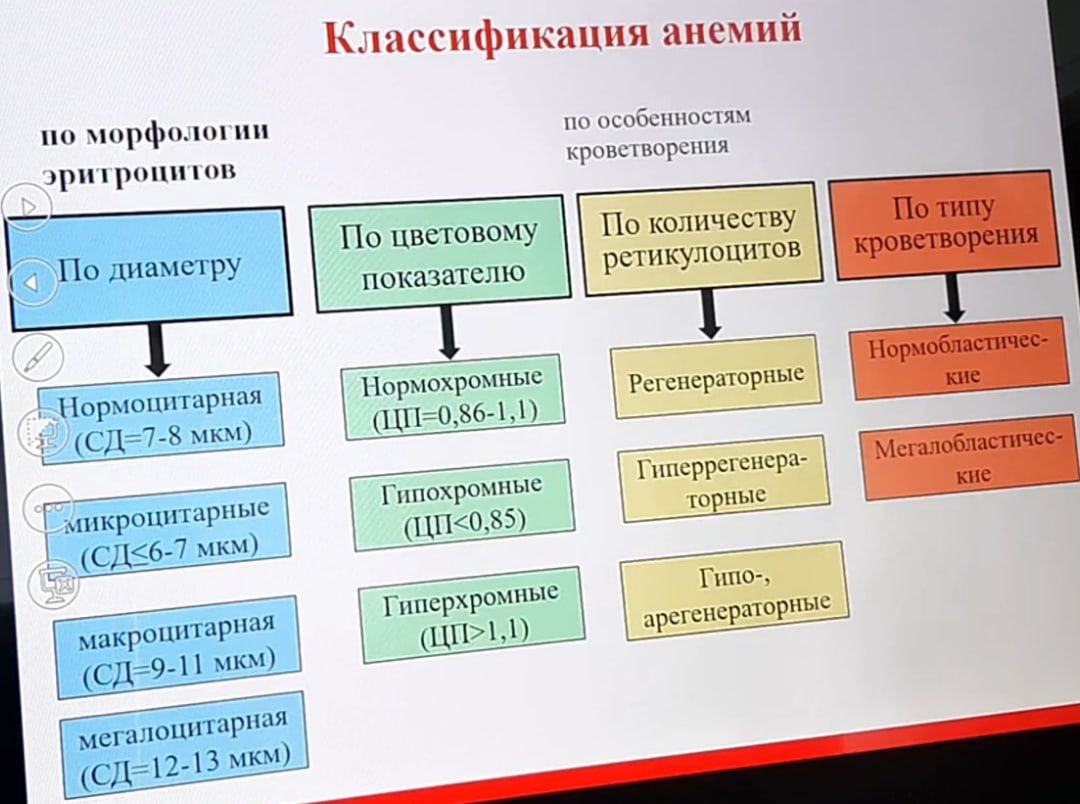 Классификация анемий

по морфологии эритроцитов

по особенностям кроветворения

По диаметру

Нормоцитарная (СД=7-8 мкм)

микроцитарные (СД≤6-7 мкм)

макроцитарная (СД=9-11 мкм)

мегалоцитарная (СД=12-13 мкм)

По цветовому показателю

Нормохромные (ЦП=0,86-1,1)

Гипохромные (ЦП<0,85)

Гиперхромные (ЦП>1,1)

По количеству ретикулоцитов

Регенераторные

Гиперрегенераторные

Гипо-, арегенераторные

По типу кроветворения

Нормобластические

Мегалобластические